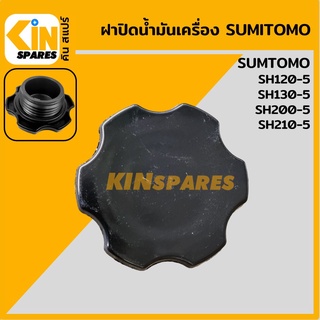 KIN SPARES
คิน สแปร์

ฝาปิดน้ำมันเครื่อง SUMITOMO

SUMTOMO
SH120-5
SH130-5
SH200-5
SH210-5

KINSPARES